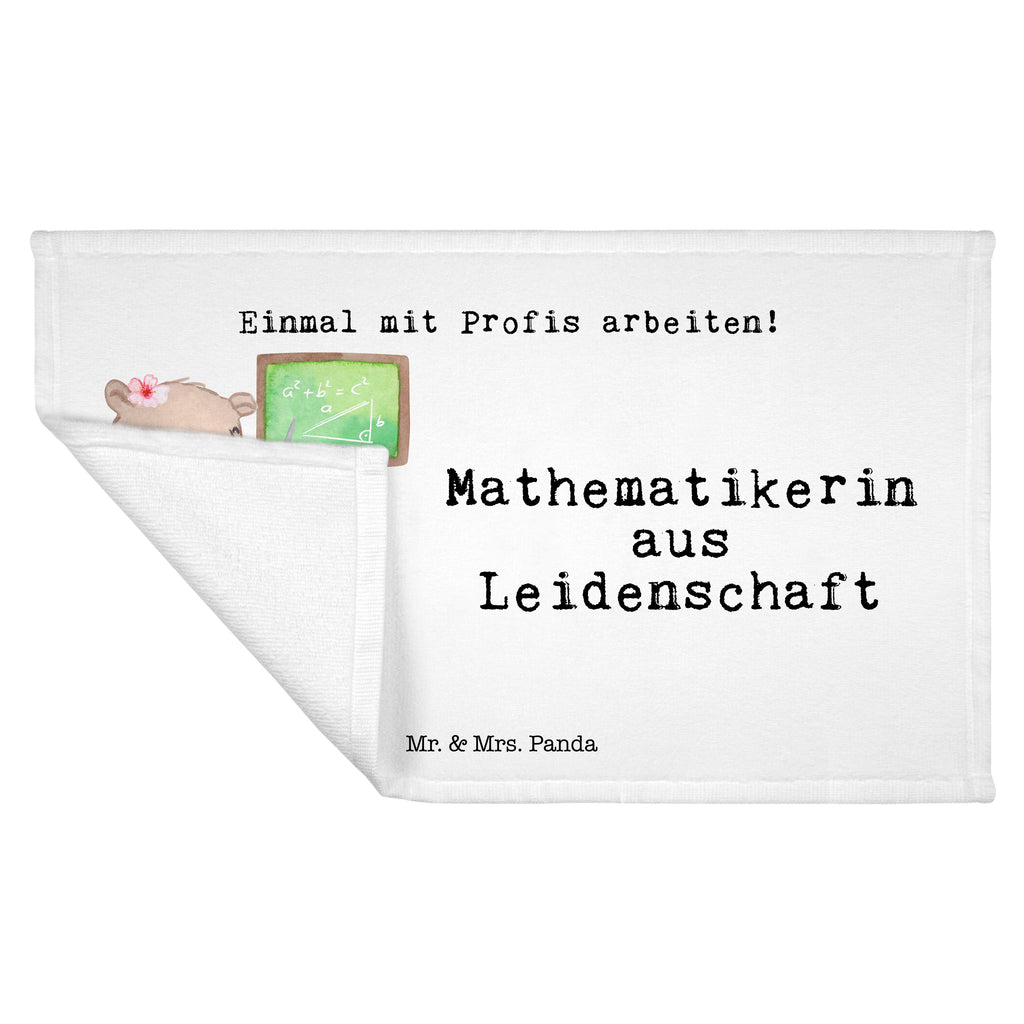 Einmal mit Profis arbeiten!

$a^2+b^2=c^2$
a
b
c

Mathematikerin aus Leidenschaft

Mr. & Mrs. Panda